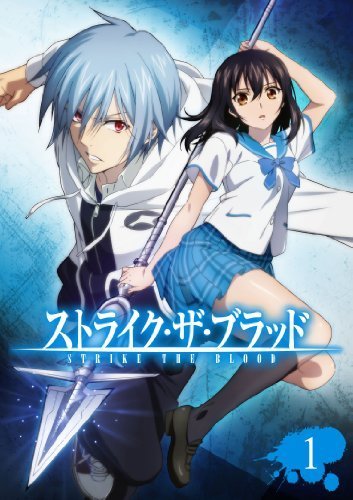 ストライク・ザ・ブラッド
STRIKE THE BLOOD
1